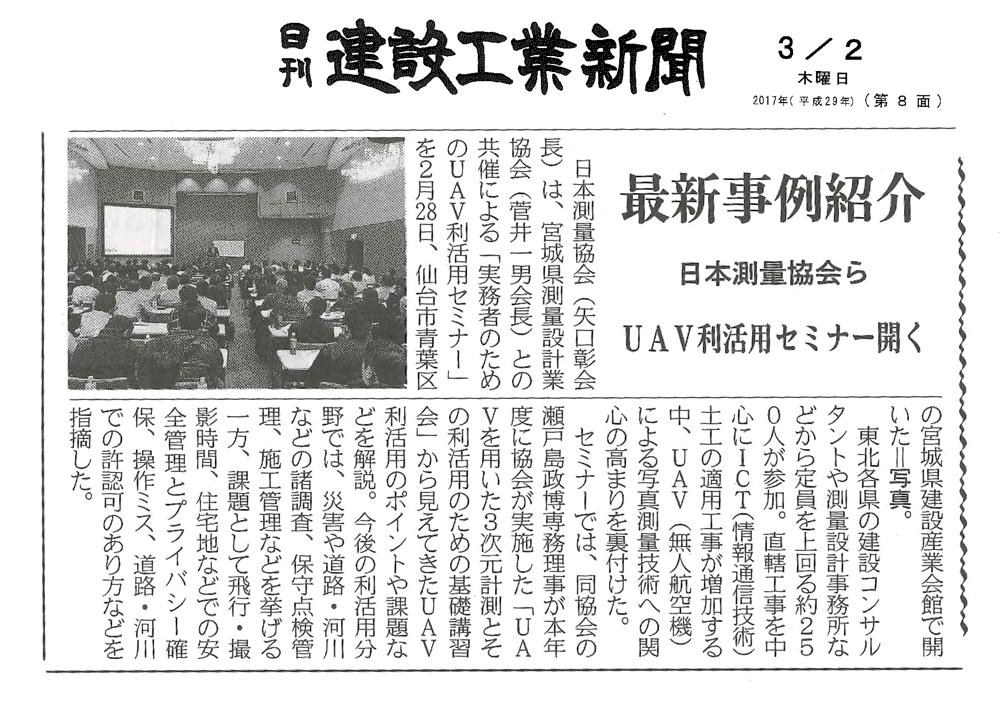 日刊 建設工業新聞

3／2
木曜日
2017年(平成29年)(第8面)

最新事例紹介

日本測量協会ら

UAV利活用セミナー開く

日本測量協会(矢口彰会長)は、宮城県測量設計業協会(菅井一男会長)との共催による「実務者のためのUAV利活用セミナー」を2月28日、仙台市青葉区の宮城県建設産業会館で開いた＝写真。

東北各県の建設コンサルタントや測量設計事務所などから定員を上回る約250人が参加。直轄工事を中心にICT(情報通信技術)土工の適用工事が増加する中、UAV(無人航空機)による写真測量技術への関心の高まりを裏付けた。

セミナーでは、同協会の瀬戸島政博専務理事が本年度に協会が実施した「UAVを用いた3次元計測とその利活用のための基礎講習会」から見えてきたUAV利活用のポイントや課題などを解説。今後の利活用分野では、災害や道路・河川などの諸調査、保守点検管理、施工管理などを挙げる一方、課題として飛行・撮影時間、住宅地などでの安全管理とプライバシー確保、操作ミス、道路・河川での許認可のあり方などを指摘した。